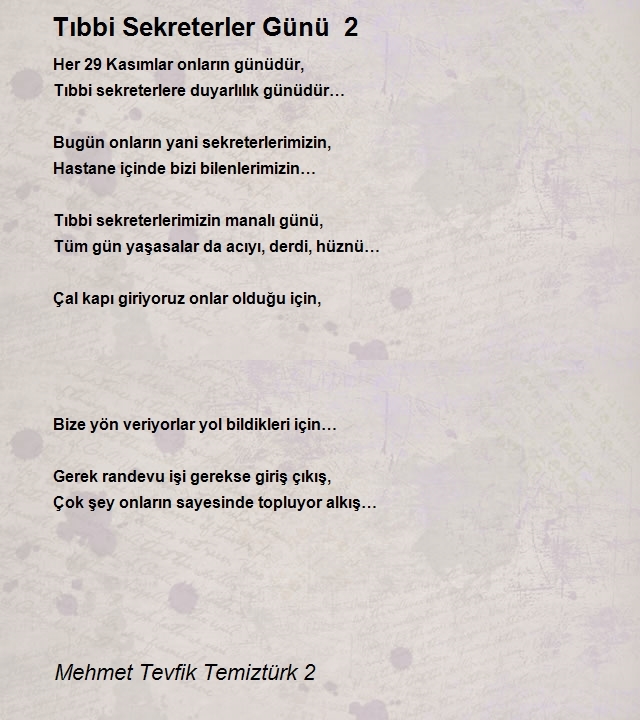 Tıbbi Sekreterler Günü 2

Her 29 Kasımlar onların günüdür,
Tıbbi sekreterlere duyarlılık günüdür…

Bugün onların yani sekreterlerimizin,
Hastane içinde bizi bilenlerimizin…

Tıbbi sekreterlerimizin manalı günü,
Tüm gün yaşasalar da acıyı, derdi, hüznü…

Çal kapı giriyoruz onlar olduğu için,

Bize yön veriyorlar yol bildikleri için…

Gerek randevu işi gerekse giriş çıkış,
Çok şey onların sayesinde topluyor alkış…

Mehmet Tevfik Temiztürk 2